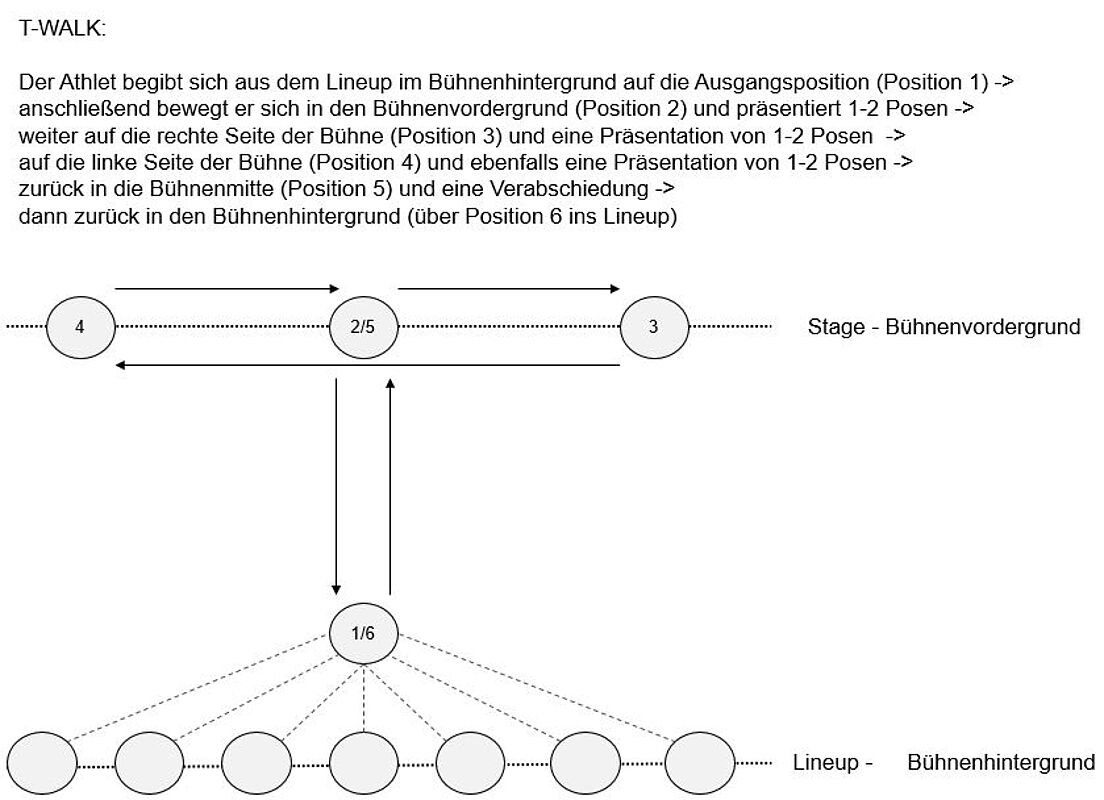 T-WALK:

Der Athlet begibt sich aus dem Lineup im Bühnenhintergrund auf die Ausgangsposition (Position 1) ->
anschließend bewegt er sich in den Bühnenvordergrund (Position 2) und präsentiert 1-2 Posen ->
weiter auf die rechte Seite der Bühne (Position 3) und eine Präsentation von 1-2 Posen ->
auf die linke Seite der Bühne (Position 4) und ebenfalls eine Präsentation von 1-2 Posen ->
zurück in die Bühnenmitte (Position 5) und eine Verabschiedung ->
dann zurück in den Bühnenhintergrund (über Position 6 ins Lineup)

4

2/5

3

Stage - Bühnenvordergrund

1/6

Lineup - Bühnenhintergrund